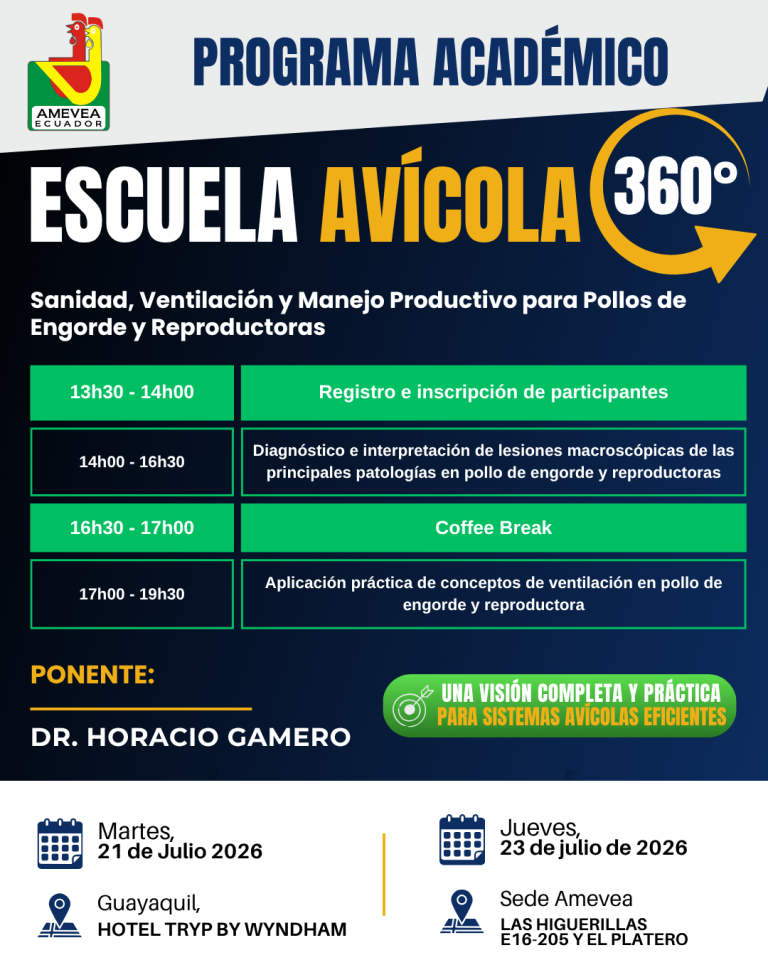 AMEVEA
ECUADOR

PROGRAMA ACADÉMICO

ESCUELA AVÍCOLA 360°

Sanidad, Ventilación y Manejo Productivo para Pollos de Engorde y Reproductoras

| 13h30 - 14h00 | Registro e inscripción de participantes |
|---|---|
| 14h00 - 16h30 | Diagnóstico e interpretación de lesiones macroscópicas de las principales patologías en pollo de engorde y reproductoras |
| 16h30 - 17h00 | Coffee Break |
| 17h00 - 19h30 | Aplicación práctica de conceptos de ventilación en pollo de engorde y reproductora |

PONENTE:

DR. HORACIO GAMERO

UNA VISIÓN COMPLETA Y PRÁCTICA
PARA SISTEMAS AVÍCOLAS EFICIENTES

Martes,
21 de Julio 2026

Guayaquil,
HOTEL TRYP BY WYNDHAM

Jueves,
23 de julio de 2026

Sede Amevea
LAS HIGUERILLAS
E16-205 Y EL PLATERO